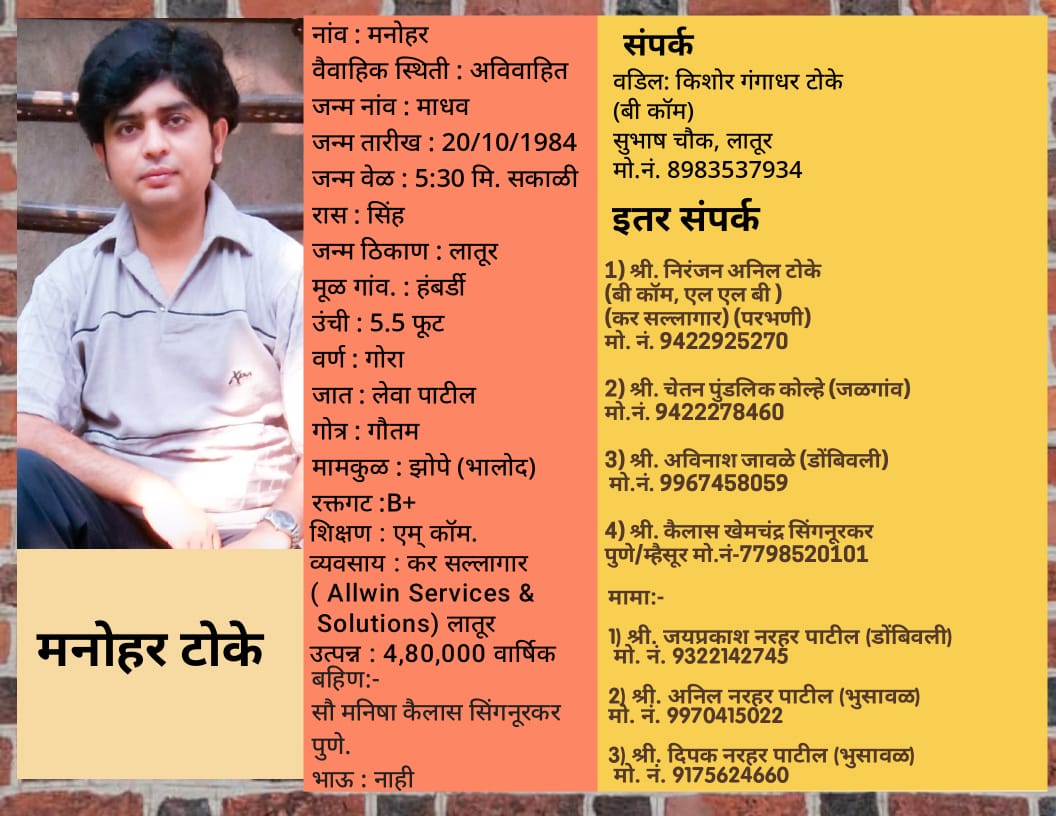 मनोहर टोके

नांव : मनोहर
वैवाहिक स्थिती : अविवाहित
जन्म नांव : माधव
जन्म तारीख : 20/10/1984
जन्म वेळ : 5:30 मि. सकाळी
रास : सिंह
जन्म ठिकाण : लातूर
मूळ गांव. : हंबर्डी
उंची : 5.5 फूट
वर्ण : गोरा
जात : लेवा पाटील
गोत्र : गौतम
मामकुळ : झोपे (भालोद)
रक्तगट :B+
शिक्षण : एम् कॉम.
व्यवसाय : कर सल्लागार ( Allwin Services & Solutions) लातूर
उत्पन्न : 4,80,000 वार्षिक
बहिण:-
सौ मनिषा कैलास सिंगनूरकर पुणे.
भाऊ : नाही

संपर्क
वडिल: किशोर गंगाधर टोके
(बी कॉम)
सुभाष चौक, लातूर
मो.नं. 8983537934

इतर संपर्क
1) श्री. निरंजन अनिल टोके
(बी कॉम, एल एल बी )
(कर सल्लागार) (परभणी)
मो. नं. 9422925270

2) श्री. चेतन पुंडलिक कोल्हे (जळगांव)
मो.नं. 9422278460

3) श्री. अविनाश जावळे (डोंबिवली)
मो.नं. 9967458059

4) श्री. कैलास खेमचंद्र सिंगनूरकर
पुणे/म्हैसूर मो.नं-7798520101

मामा:-

1) श्री. जयप्रकाश नरहर पाटील (डोंबिवली)
मो. नं. 9322142745

2) श्री. अनिल नरहर पाटील (भुसावळ)
मो. नं. 9970415022

3) श्री. दिपक नरहर पाटील (भुसावळ)
मो. नं. 9175624660